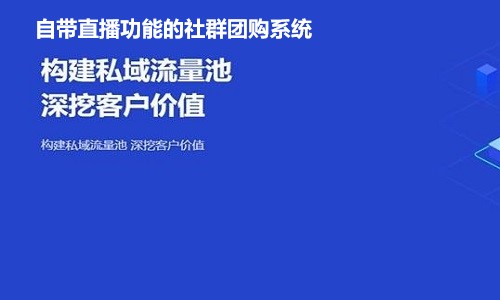 自带直播功能的社群团购系统

构建私域流量池
深挖客户价值

构建私域流量池 深挖客户价值